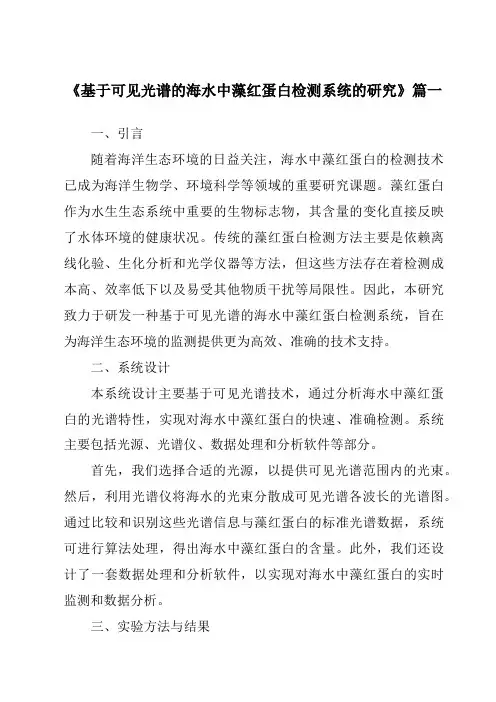 《基于可见光谱的海水中藻红蛋白检测系统的研究》篇一

一、引言

随着海洋生态环境的日益关注，海水中藻红蛋白的检测技术已成为海洋生物学、环境科学等领域的重要研究课题。藻红蛋白作为水生生态系统中重要的生物标志物，其含量的变化直接反映了水体环境的健康状况。传统的藻红蛋白检测方法主要是依赖离线化验、生化分析和光学仪器等方法，但这些方法存在着检测成本高、效率低下以及易受其他物质干扰等局限性。因此，本研究致力于研发一种基于可见光谱的海水中藻红蛋白检测系统，旨在为海洋生态环境的监测提供更为高效、准确的技术支持。

二、系统设计

本系统设计主要基于可见光谱技术，通过分析海水中藻红蛋白的光谱特性，实现对海水中藻红蛋白的快速、准确检测。系统主要包括光源、光谱仪、数据处理和分析软件等部分。

首先，我们选择合适的光源，以提供可见光谱范围内的光束。然后，利用光谱仪将海水的光束分散成可见光谱各波长的光谱图。通过比较和识别这些光谱信息与藻红蛋白的标准光谱数据，系统可进行算法处理，得出海水中藻红蛋白的含量。此外，我们还设计了一套数据处理和分析软件，以实现对海水中藻红蛋白的实时监测和数据分析。

三、实验方法与结果